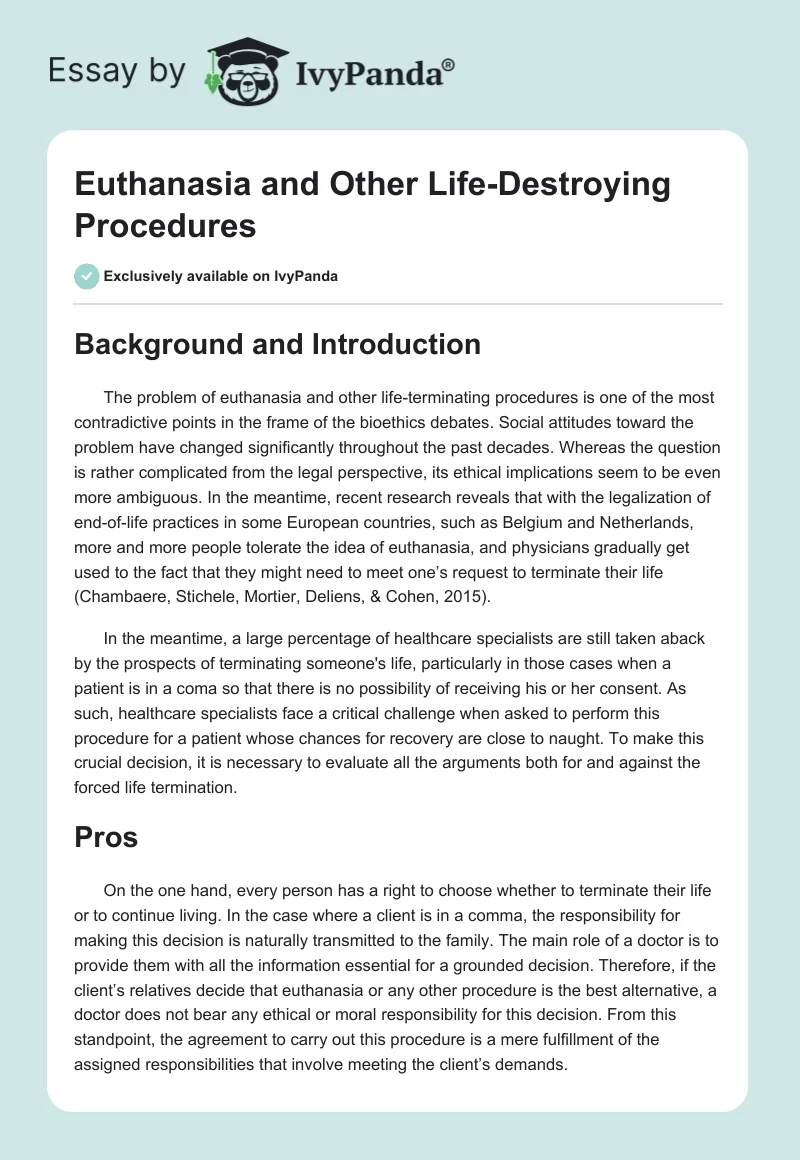 Essay by IvyPanda®

Euthanasia and Other Life-Destroying Procedures

Exclusively available on IvyPanda

Background and Introduction

The problem of euthanasia and other life-terminating procedures is one of the most contradictive points in the frame of the bioethics debates. Social attitudes toward the problem have changed significantly throughout the past decades. Whereas the question is rather complicated from the legal perspective, its ethical implications seem to be even more ambiguous. In the meantime, recent research reveals that with the legalization of end-of-life practices in some European countries, such as Belgium and Netherlands, more and more people tolerate the idea of euthanasia, and physicians gradually get used to the fact that they might need to meet one's request to terminate their life (Chambaere, Stichele, Mortier, Deliens, & Cohen, 2015).

In the meantime, a large percentage of healthcare specialists are still taken aback by the prospects of terminating someone's life, particularly in those cases when a patient is in a coma so that there is no possibility of receiving his or her consent. As such, healthcare specialists face a critical challenge when asked to perform this procedure for a patient whose chances for recovery are close to naught. To make this crucial decision, it is necessary to evaluate all the arguments both for and against the forced life termination.

Pros

On the one hand, every person has a right to choose whether to terminate their life or to continue living. In the case where a client is in a comma, the responsibility for making this decision is naturally transmitted to the family. The main role of a doctor is to provide them with all the information essential for a grounded decision. Therefore, if the client's relatives decide that euthanasia or any other procedure is the best alternative, a doctor does not bear any ethical or moral responsibility for this decision. From this standpoint, the agreement to carry out this procedure is a mere fulfillment of the assigned responsibilities that involve meeting the client's demands.